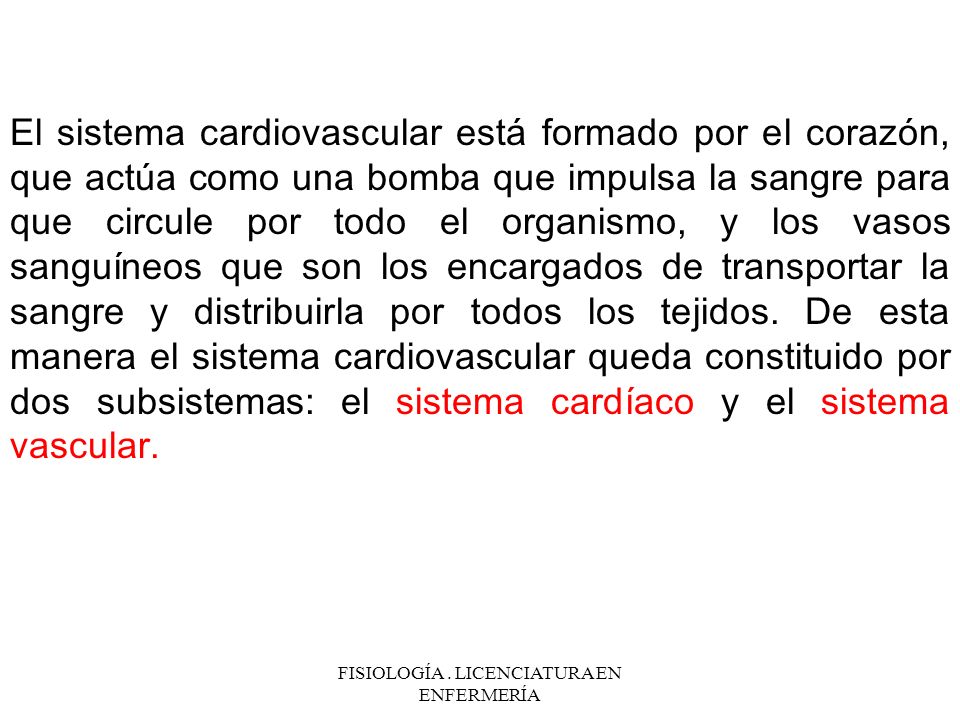 El sistema cardiovascular está formado por el corazón, que actúa como una bomba que impulsa la sangre para que circule por todo el organismo, y los vasos sanguíneos que son los encargados de transportar la sangre y distribuirla por todos los tejidos. De esta manera el sistema cardiovascular queda constituido por dos subsistemas: el sistema cardíaco y el sistema vascular.

FISIOLOGÍA . LICENCIATURA EN ENFERMERÍA